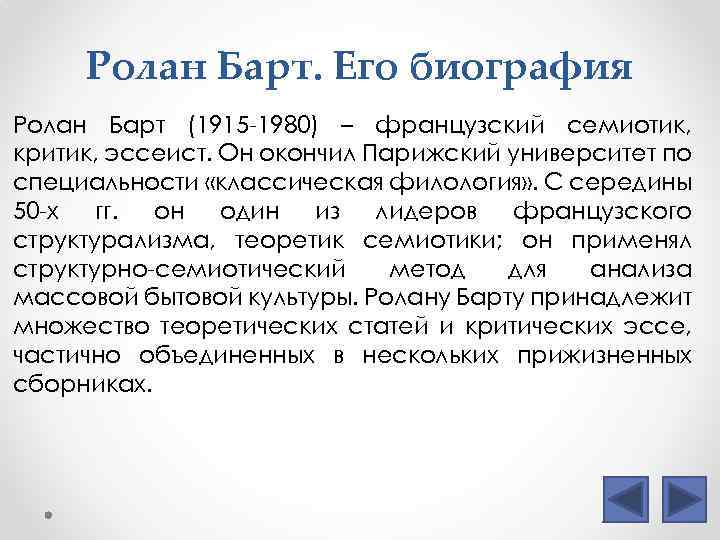 Ролан Барт. Его биография

Ролан Барт (1915-1980) – французский семиотик, критик, эссеист. Он окончил Парижский университет по специальности «классическая филология». С середины 50-х гг. он один из лидеров французского структурализма, теоретик семиотики; он применял структурно-семиотический метод для анализа массовой бытовой культуры. Ролану Барту принадлежит множество теоретических статей и критических эссе, частично объединенных в нескольких прижизненных сборниках.